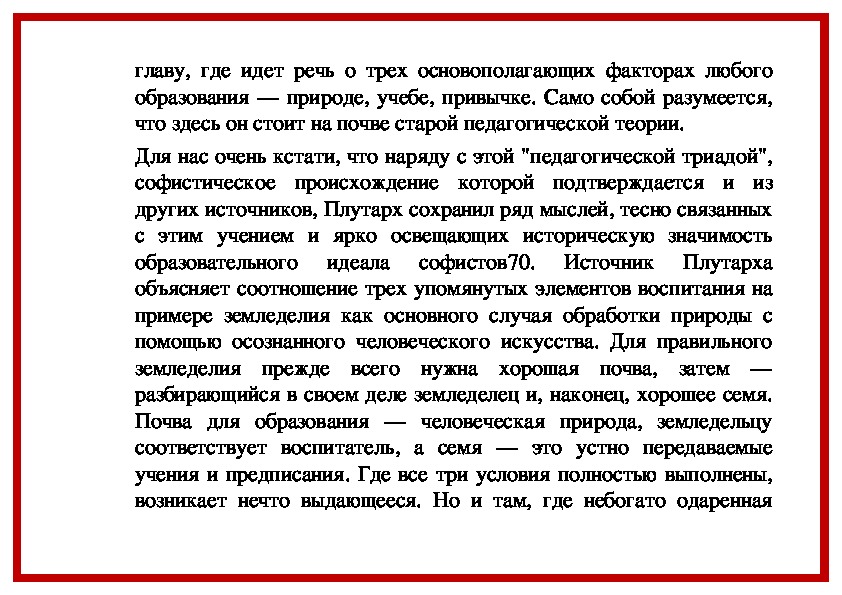 главу, где идет речь о трех основополагающих факторах любого образования — природе, учебе, привычке. Само собой разумеется, что здесь он стоит на почве старой педагогической теории.

Для нас очень кстати, что наряду с этой "педагогической триадой", софистическое происхождение которой подтверждается и из других источников, Плутарх сохранил ряд мыслей, тесно связанных с этим учением и ярко освещающих историческую значимость образовательного идеала софистов70. Источник Плутарха объясняет соотношение трех упомянутых элементов воспитания на примере земледелия как основного случая обработки природы с помощью осознанного человеческого искусства. Для правильного земледелия прежде всего нужна хорошая почва, затем — разбирающийся в своем деле земледелец и, наконец, хорошее семя. Почва для образования — человеческая природа, земледельцу соответствует воспитатель, а семя — это устно передаваемые учения и предписания. Где все три условия полностью выполнены, возникает нечто выдающееся. Но и там, где небогато одаренная